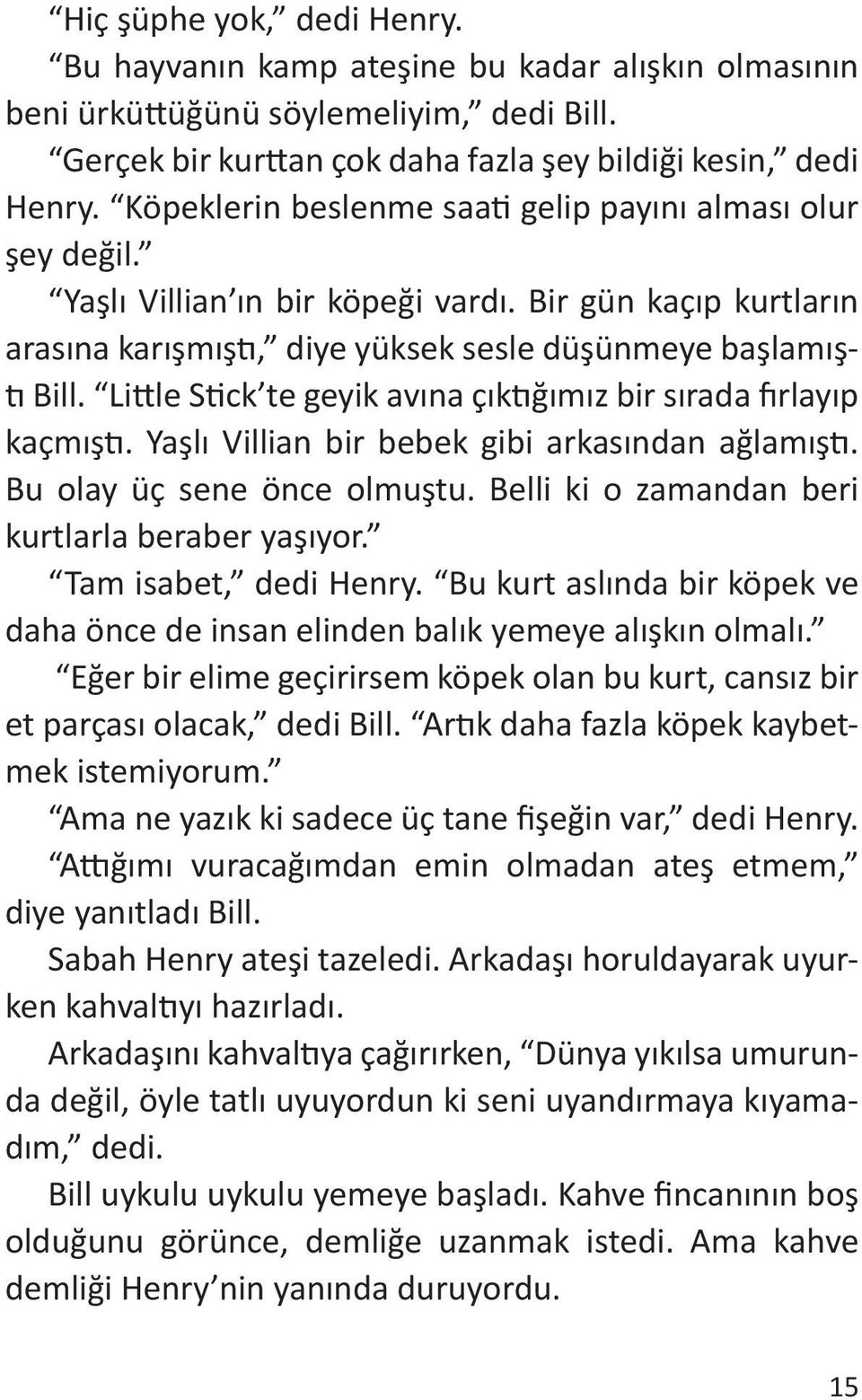 “Hiç şüphe yok,” dedi Henry.

“Bu hayvanın kamp ateşine bu kadar alışkın olmasının beni ürküttüğünü söylemeliyim,” dedi Bill.

“Gerçek bir kurttan çok daha fazla şey bildiği kesin,” dedi Henry. “Köpeklerin beslenme saati gelip payını alması olur şey değil.”

“Yaşlı Villian’ın bir köpeği vardı. Bir gün kaçıp kurtların arasına karışmıştı,” diye yüksek sesle düşünmeye başlamıştı Bill. “Little Stick’te geyik avına çıktığımız bir sırada fırlayıp kaçmıştı. Yaşlı Villian bir bebek gibi arkasından ağlamıştı. Bu olay üç sene önce olmuştu. Belli ki o zamandan beri kurtlarla beraber yaşıyor.”

“Tam isabet,” dedi Henry. “Bu kurt aslında bir köpek ve daha önce de insan elinden balık yemeye alışkın olmalı.”

“Eğer bir elime geçirirsem köpek olan bu kurt, cansız bir et parçası olacak,” dedi Bill. “Artık daha fazla köpek kaybetmek istemiyorum.”

“Ama ne yazık ki sadece üç tane fişeğin var,” dedi Henry.

“Attığımı vuracağımdan emin olmadan ateş etmem,” diye yanıtladı Bill.

Sabah Henry ateşi tazeledi. Arkadaşı horuldayarak uyurken kahvaltıyı hazırladı.

Arkadaşını kahvaltıya çağırırken, “Dünya yıkılsa umurunda değil, öyle tatlı uyuyordun ki seni uyandırmaya kıyamadım,” dedi.

Bill uykulu uykulu yemeye başladı. Kahve fincanının boş olduğunu görünce, demliğe uzanmak istedi. Ama kahve demliği Henry’nin yanında duruyordu.

15